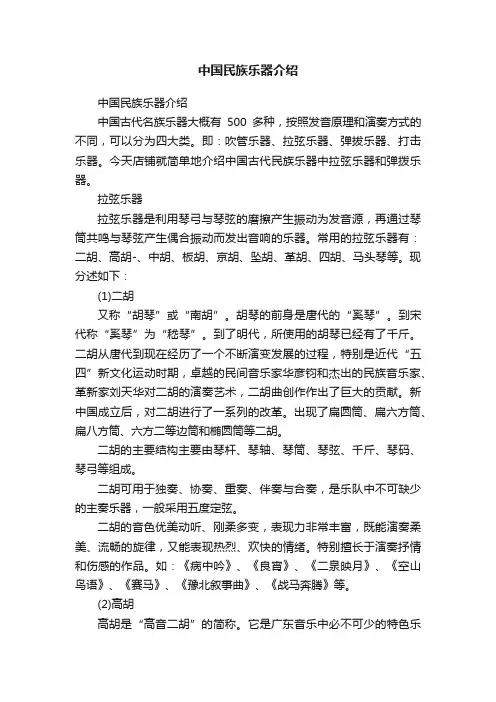 中国民族乐器介绍

中国民族乐器介绍

中国古代名族乐器大概有 500 多种，按照发音原理和演奏方式的不同，可以分为四大类。即：吹管乐器、拉弦乐器、弹拨乐器、打击乐器。今天店铺就简单地介绍中国古代民族乐器中拉弦乐器和弹拨乐器。

拉弦乐器

拉弦乐器是利用琴弓与琴弦的磨擦产生振动为发音源，再通过琴筒共鸣与琴弦产生偶合振动而发出音响的乐器。常用的拉弦乐器有：二胡、高胡-、中胡、板胡、京胡、坠胡、革胡、四胡、马头琴等。现分述如下：

(1)二胡

又称“胡琴”或“南胡”。胡琴的前身是唐代的“奚琴”。到宋代称“奚琴”为“嵇琴”。到了明代，所使用的胡琴已经有了千斤。二胡从唐代到现在经历了一个不断演变发展的过程，特别是近代“五四”新文化运动时期，卓越的民间音乐家华彦钧和杰出的民族音乐家、革新家刘天华对二胡的演奏艺术，二胡曲创作作出了巨大的贡献。新中国成立后，对二胡进行了一系列的改革。出现了扁圆筒、扁六方筒、扁八方筒、六方二等边筒和椭圆筒等二胡。

二胡的主要结构主要由琴杆、琴轴、琴筒、琴弦、千斤、琴码、琴弓等组成。

二胡可用于独奏、协奏、重奏、伴奏与合奏，是乐队中不可缺少的主奏乐器，一般采用五度定弦。

二胡的音色优美动听、刚柔多变，表现力非常丰富，既能演奏柔美、流畅的旋律，又能表现热烈、欢快的情绪。特别擅长于演奏抒情和伤感的作品。如：《病中吟》、《良宵》、《二泉映月》、《空山鸟语》、《赛马》、《豫北叙事曲》、《战马奔腾》等。

(2)高胡

高胡是“高音二胡”的简称。它是广东音乐中必不可少的特色乐